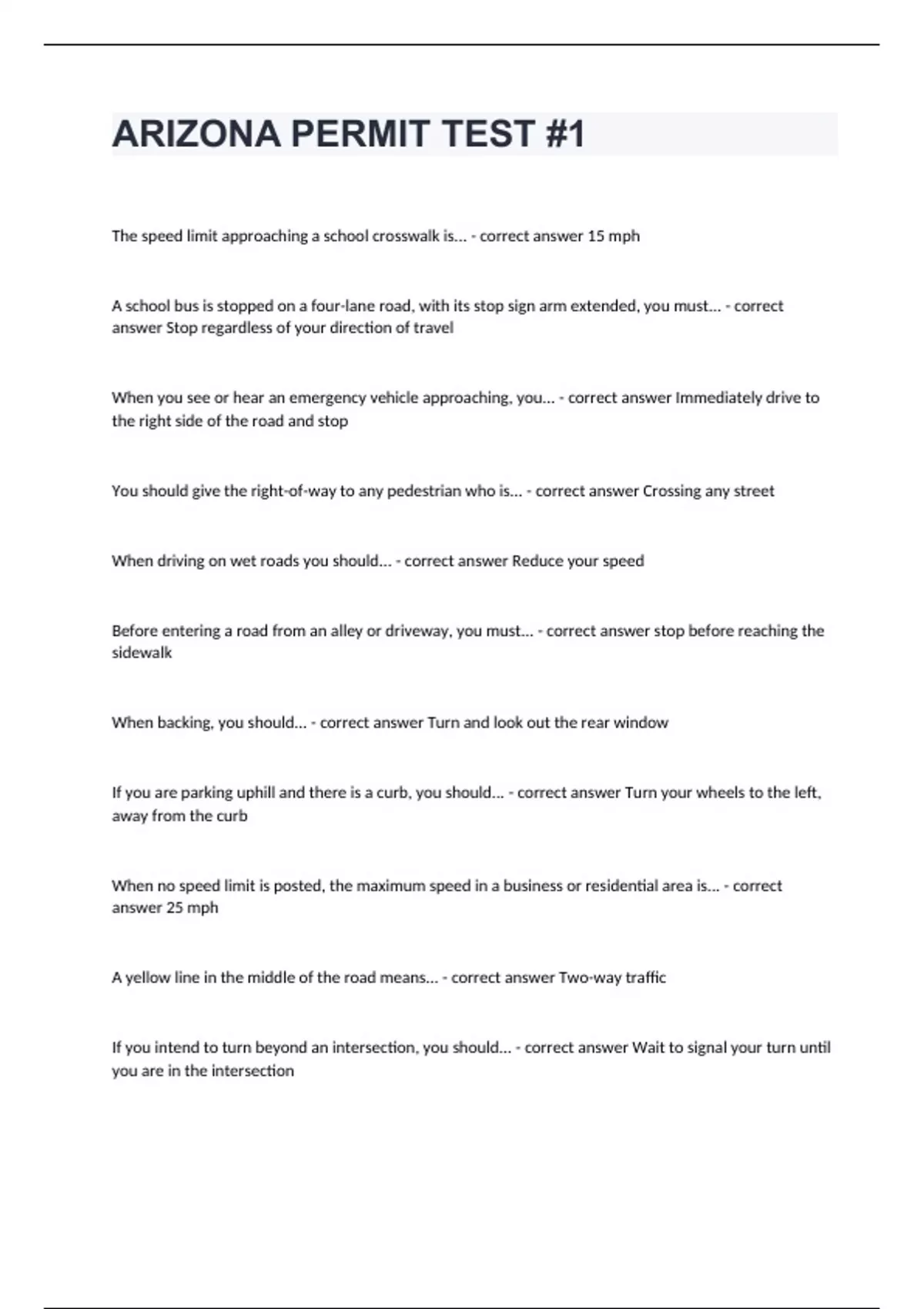 ARIZONA PERMIT TEST #1

The speed limit approaching a school crosswalk is... - correct answer 15 mph

A school bus is stopped on a four-lane road, with its stop sign arm extended, you must... - correct answer Stop regardless of your direction of travel

When you see or hear an emergency vehicle approaching, you... - correct answer Immediately drive to the right side of the road and stop

You should give the right-of-way to any pedestrian who is... - correct answer Crossing any street

When driving on wet roads you should... - correct answer Reduce your speed

Before entering a road from an alley or driveway, you must... - correct answer stop before reaching the sidewalk

When backing, you should... - correct answer Turn and look out the rear window

If you are parking uphill and there is a curb, you should... - correct answer Turn your wheels to the left, away from the curb

When no speed limit is posted, the maximum speed in a business or residential area is... - correct answer 25 mph

A yellow line in the middle of the road means... - correct answer Two-way traffic

If you intend to turn beyond an intersection, you should... - correct answer Wait to signal your turn until you are in the intersection